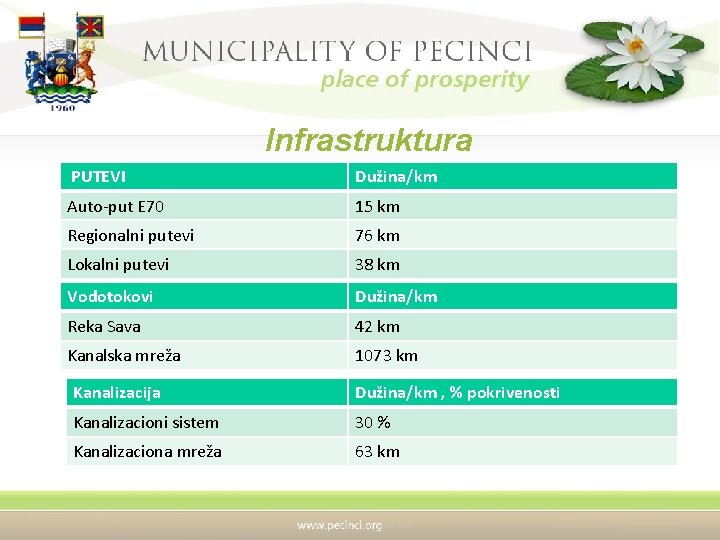 1960

MUNICIPALITY OF PECINCI
place of prosperity

Infrastruktura

| PUTEVI | Dužina/km |
|---|---|
| Auto-put E70 | 15 km |
| Regionalni putevi | 76 km |
| Lokalni putevi | 38 km |

| Vodotokovi | Dužina/km |
|---|---|
| Reka Sava | 42 km |
| Kanalska mreža | 1073 km |

| Kanalizacija | Dužina/km , % pokrivenosti |
|---|---|
| Kanalizacioni sistem | 30 % |
| Kanalizaciona mreža | 63 km |

www.pecinci.org